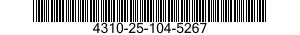 4310-25-104-5267